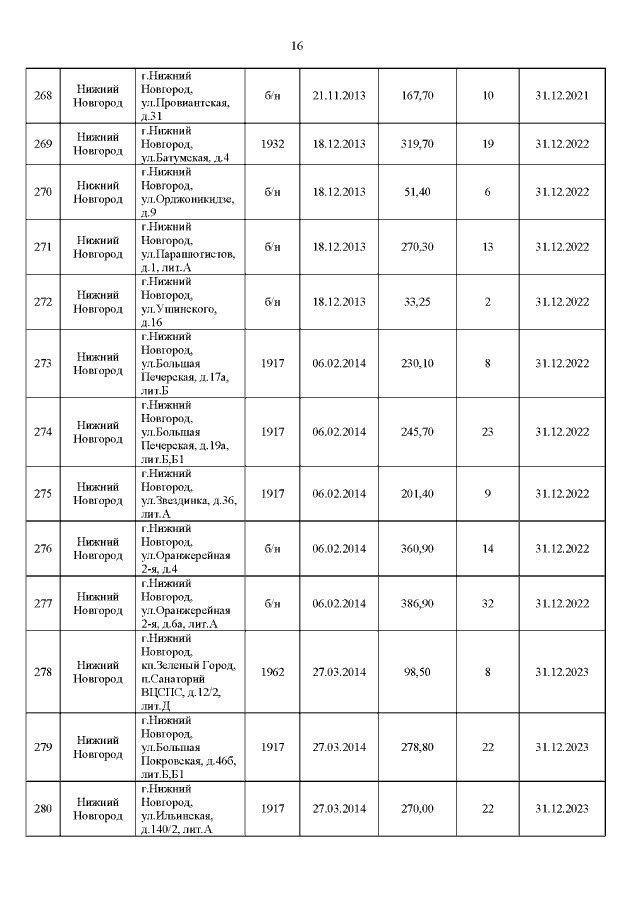 16

| | | | | | | | |
|---|---|---|---|---|---|---|---|
| 268 | Нижний Новгород | г.Нижний Новгород, ул.Провиантская, д.31 | б/н | 21.11.2013 | 167,70 | 10 | 31.12.2021 |
| 269 | Нижний Новгород | г.Нижний Новгород, ул.Батумская, д.4 | 1932 | 18.12.2013 | 319,70 | 19 | 31.12.2022 |
| 270 | Нижний Новгород | г.Нижний Новгород, ул.Орджоникидзе, д.9 | б/н | 18.12.2013 | 51,40 | 6 | 31.12.2022 |
| 271 | Нижний Новгород | г.Нижний Новгород, ул.Парашютистов, д.1, лит.А | б/н | 18.12.2013 | 270,30 | 13 | 31.12.2022 |
| 272 | Нижний Новгород | г.Нижний Новгород, ул.Ушинского, д.16 | б/н | 18.12.2013 | 33,25 | 2 | 31.12.2022 |
| 273 | Нижний Новгород | г.Нижний Новгород, ул.Большая Печерская, д.17а, лит.Б | 1917 | 06.02.2014 | 230,10 | 8 | 31.12.2022 |
| 274 | Нижний Новгород | г.Нижний Новгород, ул.Большая Печерская, д.19а, лит.Б,Б1 | 1917 | 06.02.2014 | 245,70 | 23 | 31.12.2022 |
| 275 | Нижний Новгород | г.Нижний Новгород, ул.Звездинка, д.36, лит.А | 1917 | 06.02.2014 | 201,40 | 9 | 31.12.2022 |
| 276 | Нижний Новгород | г.Нижний Новгород, ул.Оранжерейная 2-я, д.4 | б/н | 06.02.2014 | 360,90 | 14 | 31.12.2022 |
| 277 | Нижний Новгород | г.Нижний Новгород, ул.Оранжерейная 2-я, д.6а, лит.А | б/н | 06.02.2014 | 386,90 | 32 | 31.12.2022 |
| 278 | Нижний Новгород | г.Нижний Новгород, кп.Зеленый Город, п.Санаторий ВЦСПС, д.12/2, лит.Д | 1962 | 27.03.2014 | 98,50 | 8 | 31.12.2023 |
| 279 | Нижний Новгород | г.Нижний Новгород, ул.Большая Покровская, д.46б, лит.Б,Б1 | 1917 | 27.03.2014 | 278,80 | 22 | 31.12.2023 |
| 280 | Нижний Новгород | г.Нижний Новгород, ул.Ильинская, д.140/2, лит.А | 1917 | 27.03.2014 | 270,00 | 22 | 31.12.2023 |